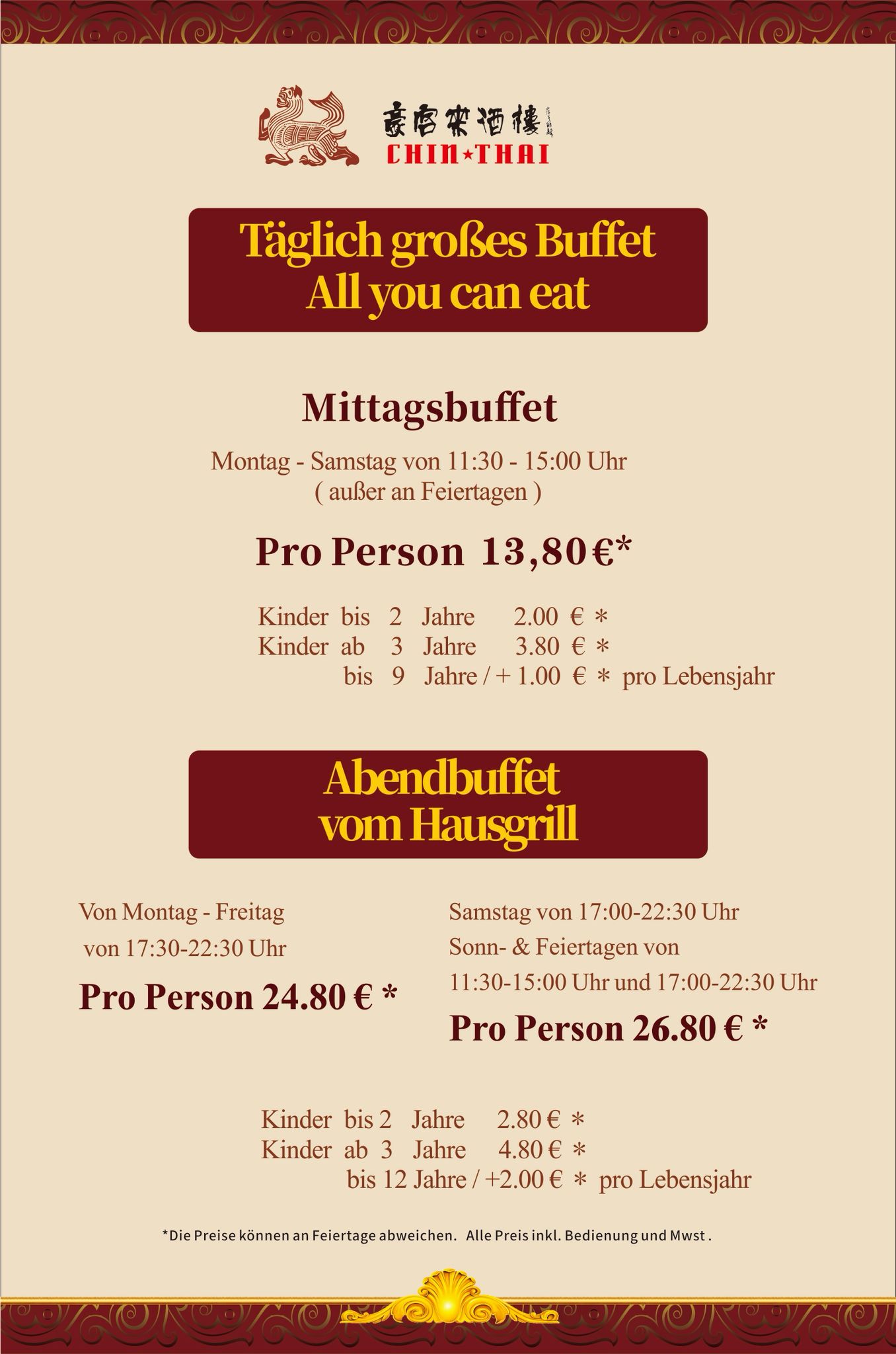 豪客來酒樓
CHIN★THAI

Täglich großes Buffet
All you can eat

Mittagsbuffet

Montag - Samstag von 11:30 - 15:00 Uhr
( außer an Feiertagen )

Pro Person 13,80€*

Kinder bis 2 Jahre 2.00 € *
Kinder ab 3 Jahre 3.80 € *
bis 9 Jahre / + 1.00 € * pro Lebensjahr

Abendbuffet
vom Hausgrill

Von Montag - Freitag
von 17:30-22:30 Uhr

Pro Person 24.80 € *

Samstag von 17:00-22:30 Uhr
Sonn- & Feiertagen von
11:30-15:00 Uhr und 17:00-22:30 Uhr

Pro Person 26.80 € *

Kinder bis 2 Jahre 2.80 € *
Kinder ab 3 Jahre 4.80 € *
bis 12 Jahre / +2.00 € * pro Lebensjahr

*Die Preise können an Feiertage abweichen. Alle Preis inkl. Bedienung und Mwst .